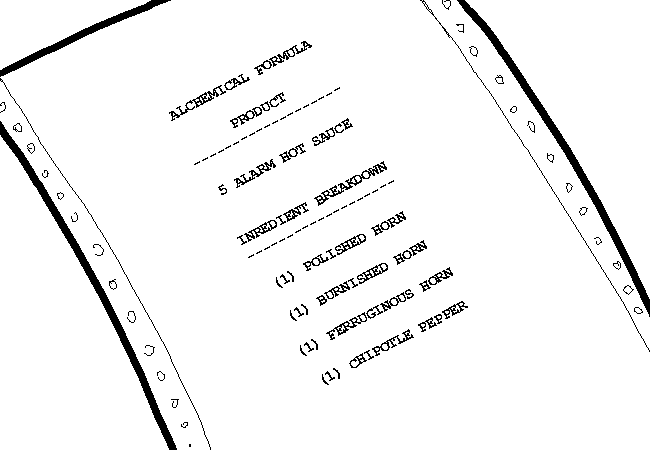 ALCHEMICAL FORMULA

PRODUCT

5 ALARM HOT SAUCE

INREDIENT BREAKDOWN

(1) POLISHED HORN

(1) BURNISHED HORN

(1) FERRUGINOUS HORN

(1) CHIPOTLE PEPPER